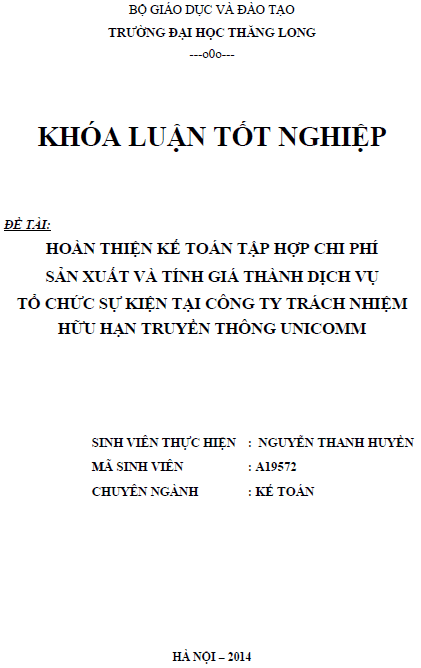 BỘ GIÁO DỤC VÀ ĐÀO TẠO
TRƯỜNG ĐẠI HỌC THĂNG LONG
---o0o---

KHÓA LUẬN TỐT NGHIỆP

ĐỀ TÀI:
HOÀN THIỆN KẾ TOÁN TẬP HỢP CHI PHÍ SẢN XUẤT VÀ TÍNH GIÁ THÀNH DỊCH VỤ TỔ CHỨC SỰ KIỆN TẠI CÔNG TY TRÁCH NHIỆM HỮU HẠN TRUYỀN THÔNG UNICOMM

SINH VIÊN THỰC HIỆN : NGUYỄN THANH HUYỀN
MÃ SINH VIÊN : A19572
CHUYÊN NGÀNH : KẾ TOÁN

HÀ NỘI – 2014